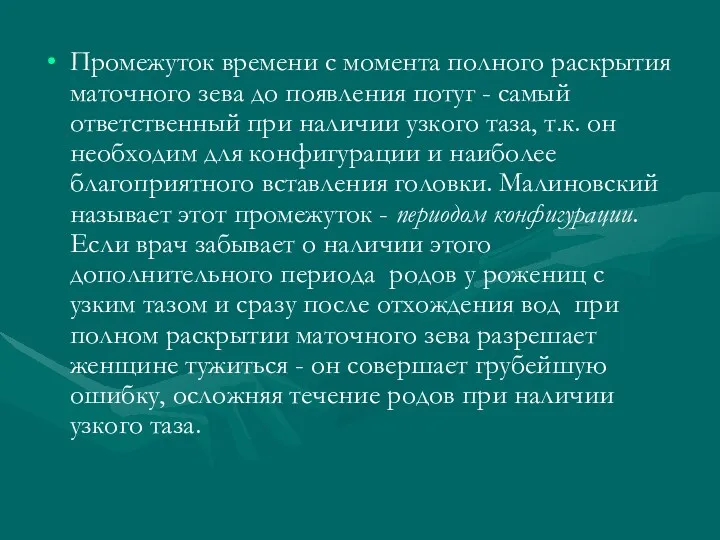 • Промежуток времени с момента полного раскрытия маточного зева до появления потуг - самый ответственный при наличии узкого таза, т.к. он необходим для конфигурации и наиболее благоприятного вставления головки. Малиновский называет этот промежуток - периодом конфигурации. Если врач забывает о наличии этого дополнительного периода родов у рожениц с узким тазом и сразу после отхождения вод при полном раскрытии маточного зева разрешает женщине тужиться - он совершает грубейшую ошибку, осложняя течение родов при наличии узкого таза.